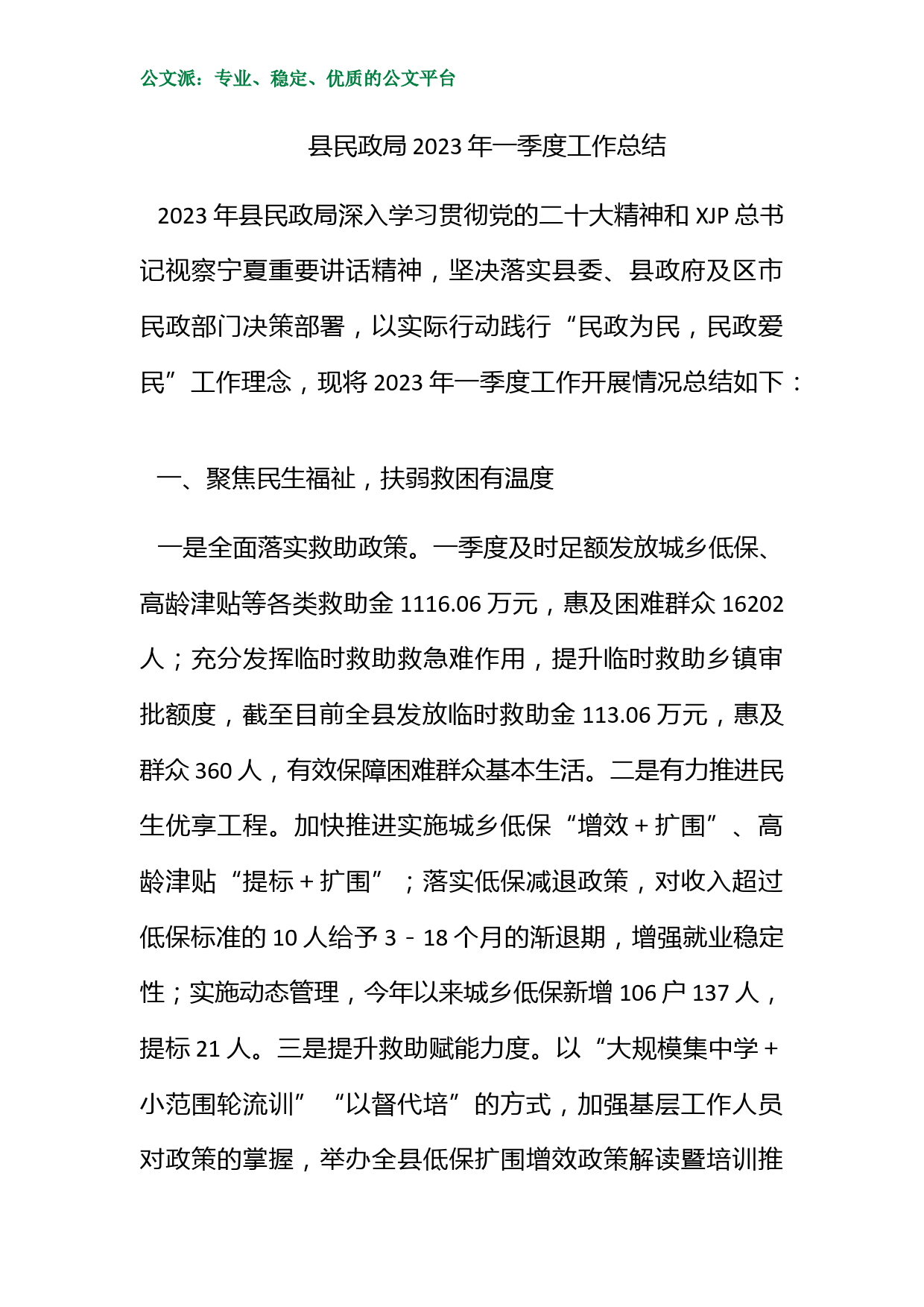 公文派：专业、稳定、优质的公文平台

县民政局 2023 年一季度工作总结

2023 年县民政局深入学习贯彻党的二十大精神和 XJP 总书记视察宁夏重要讲话精神，坚决落实县委、县政府及区市民政部门决策部署，以实际行动践行“民政为民，民政爱民”工作理念，现将 2023 年一季度工作开展情况总结如下：

一、聚焦民生福祉，扶弱救困有温度

一是全面落实救助政策。一季度及时足额发放城乡低保、高龄津贴等各类救助金 1116.06 万元，惠及困难群众 16202 人；充分发挥临时救助救急难作用，提升临时救助乡镇审批额度，截至目前全县发放临时救助金 113.06 万元，惠及群众 360 人，有效保障困难群众基本生活。二是有力推进民生优享工程。加快推进实施城乡低保“增效＋扩围”、高龄津贴“提标＋扩围”；落实低保减退政策，对收入超过低保标准的 10 人给予 3－18 个月的渐退期，增强就业稳定性；实施动态管理，今年以来城乡低保新增 106 户 137 人，提标 21 人。三是提升救助赋能力度。以“大规模集中学＋小范围轮流训”“以督代培”的方式，加强基层工作人员对政策的掌握，举办全县低保扩围增效政策解读暨培训推